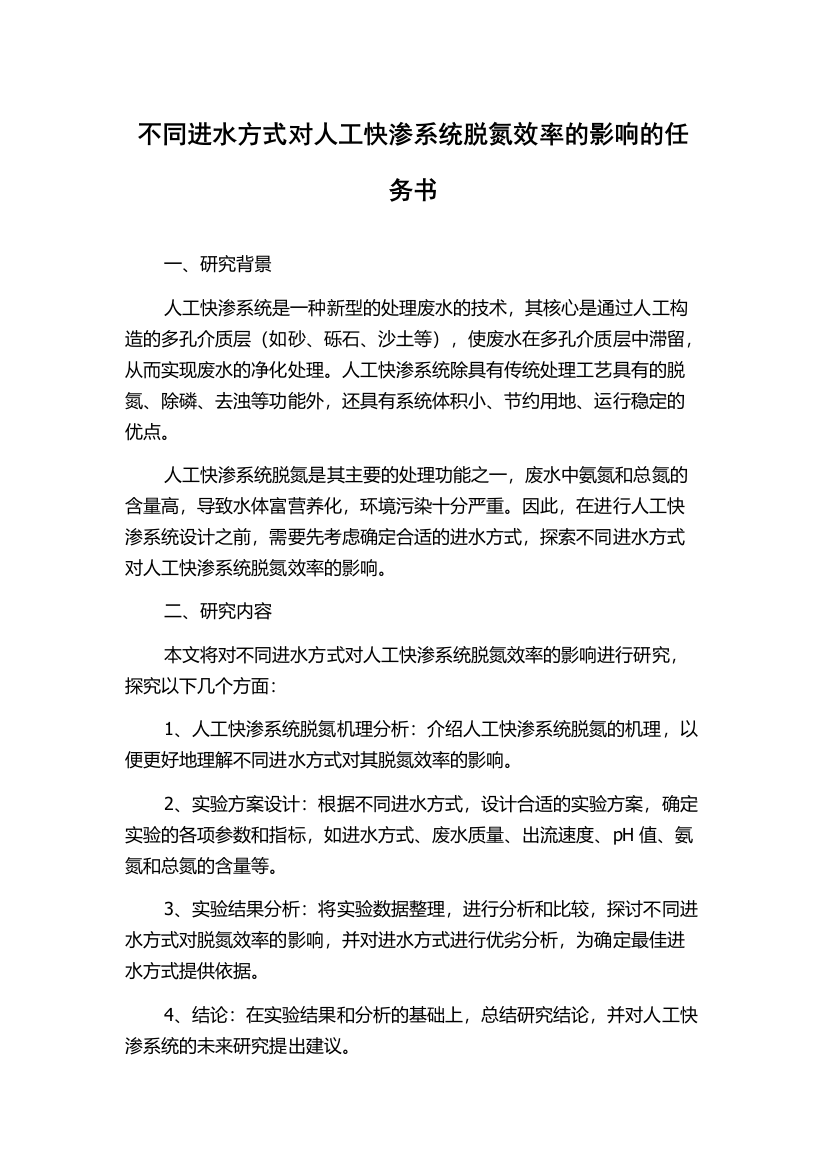 不同进水方式对人工快渗系统脱氮效率的影响的任务书

一、研究背景

人工快渗系统是一种新型的处理废水的技术，其核心是通过人工构造的多孔介质层（如砂、砾石、沙土等），使废水在多孔介质层中滞留，从而实现废水的净化处理。人工快渗系统除具有传统处理工艺具有的脱氮、除磷、去浊等功能外，还具有系统体积小、节约用地、运行稳定的优点。

人工快渗系统脱氮是其主要的处理功能之一，废水中氨氮和总氮的含量高，导致水体富营养化，环境污染十分严重。因此，在进行人工快渗系统设计之前，需要先考虑确定合适的进水方式，探索不同进水方式对人工快渗系统脱氮效率的影响。

二、研究内容

本文将对不同进水方式对人工快渗系统脱氮效率的影响进行研究，探究以下几个方面：

1、人工快渗系统脱氮机理分析：介绍人工快渗系统脱氮的机理，以便更好地理解不同进水方式对其脱氮效率的影响。

2、实验方案设计：根据不同进水方式，设计合适的实验方案，确定实验的各项参数和指标，如进水方式、废水质量、出流速度、pH 值、氨氮和总氮的含量等。

3、实验结果分析：将实验数据整理，进行分析和比较，探讨不同进水方式对脱氮效率的影响，并对进水方式进行优劣分析，为确定最佳进水方式提供依据。

4、结论：在实验结果和分析的基础上，总结研究结论，并对人工快渗系统的未来研究提出建议。